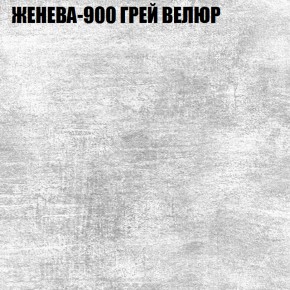 ЖЕНЕВА-900 ГРЕЙ ВЕЛЮР